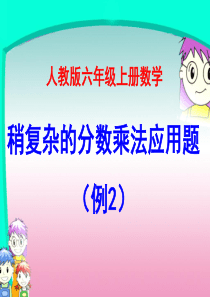 人教版六年级上册数学

稍复杂的分数乘法应用题

（例2）